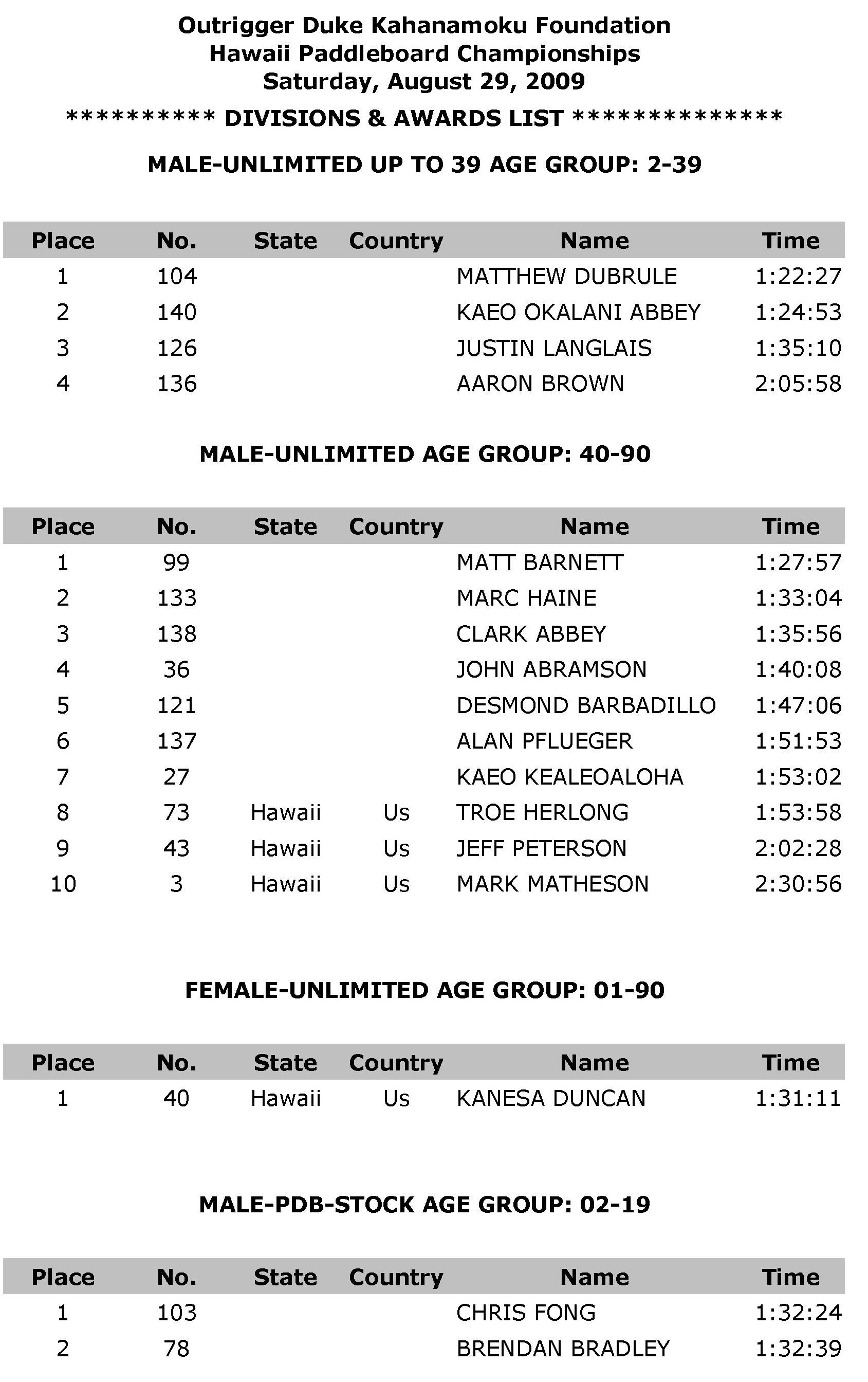 Outrigger Duke Kahanamoku Foundation
Hawaii Paddleboard Championships
Saturday, August 29, 2009

********** DIVISIONS & AWARDS LIST **************

MALE-UNLIMITED UP TO 39 AGE GROUP: 2-39

| Place | No. | State | Country | Name | Time |
|---|---|---|---|---|---|
| 1 | 104 | | | MATTHEW DUBRULE | 1:22:27 |
| 2 | 140 | | | KAEO OKALANI ABBEY | 1:24:53 |
| 3 | 126 | | | JUSTIN LANGLAIS | 1:35:10 |
| 4 | 136 | | | AARON BROWN | 2:05:58 |

MALE-UNLIMITED AGE GROUP: 40-90

| Place | No. | State | Country | Name | Time |
|---|---|---|---|---|---|
| 1 | 99 | | | MATT BARNETT | 1:27:57 |
| 2 | 133 | | | MARC HAINE | 1:33:04 |
| 3 | 138 | | | CLARK ABBEY | 1:35:56 |
| 4 | 36 | | | JOHN ABRAMSON | 1:40:08 |
| 5 | 121 | | | DESMOND BARBADILLO | 1:47:06 |
| 6 | 137 | | | ALAN PFLUEGER | 1:51:53 |
| 7 | 27 | | | KAEO KEALEOALOHA | 1:53:02 |
| 8 | 73 | Hawaii | Us | TROE HERLONG | 1:53:58 |
| 9 | 43 | Hawaii | Us | JEFF PETERSON | 2:02:28 |
| 10 | 3 | Hawaii | Us | MARK MATHESON | 2:30:56 |

FEMALE-UNLIMITED AGE GROUP: 01-90

| Place | No. | State | Country | Name | Time |
|---|---|---|---|---|---|
| 1 | 40 | Hawaii | Us | KANESA DUNCAN | 1:31:11 |

MALE-PDB-STOCK AGE GROUP: 02-19

| Place | No. | State | Country | Name | Time |
|---|---|---|---|---|---|
| 1 | 103 | | | CHRIS FONG | 1:32:24 |
| 2 | 78 | | | BRENDAN BRADLEY | 1:32:39 |